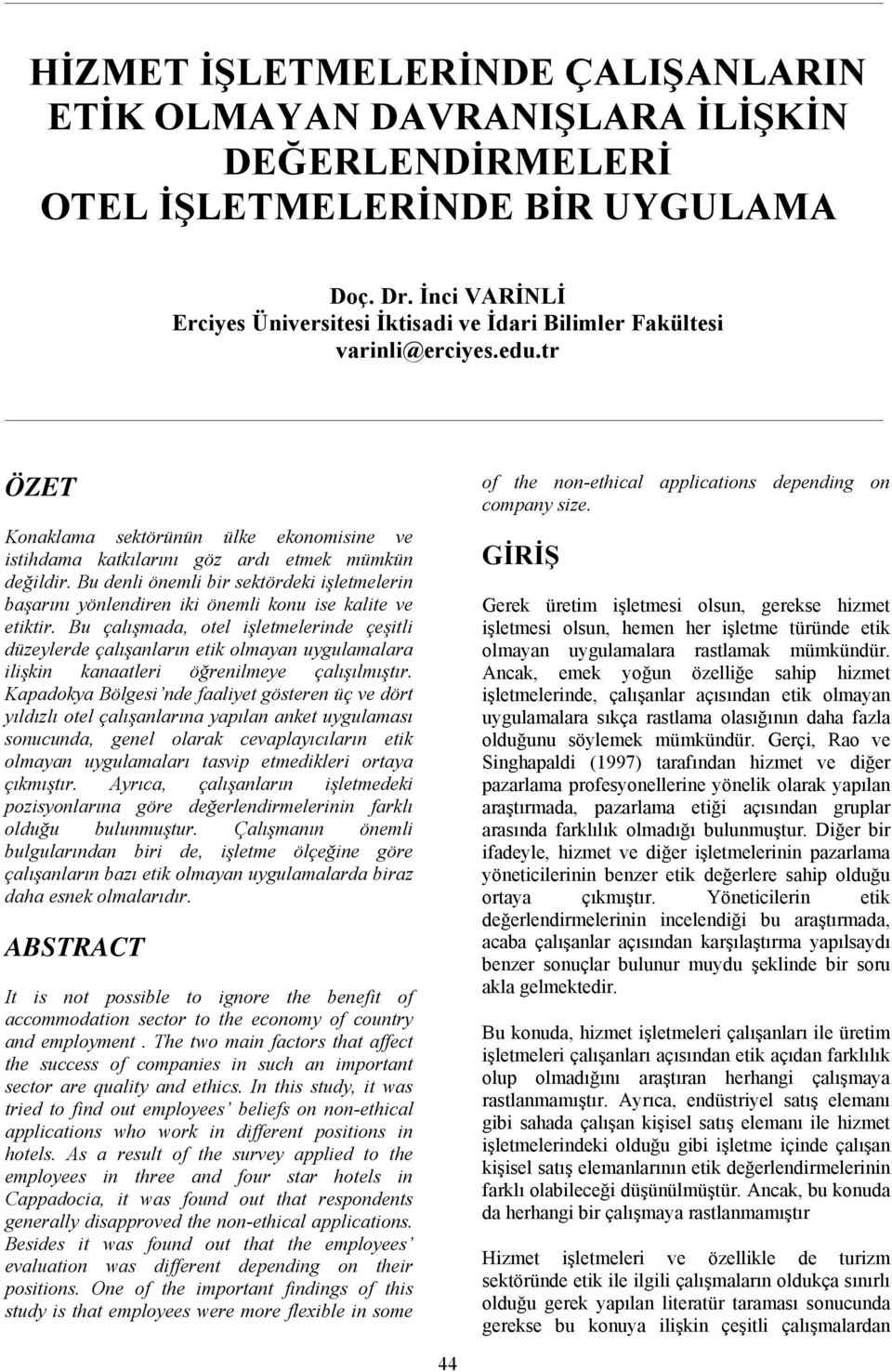 HİZMET İŞLETMELERİNDE ÇALIŞANLARIN ETİK OLMAYAN DAVRANIŞLARA İLİŞKİN DEĞERLENDİRMELERİ
OTEL İŞLETMELERİNDE BİR UYGULAMA

Doç. Dr. İnci VARİNLİ
Erciyes Üniversitesi İktisadi ve İdari Bilimler Fakültesi
varinli@erciyes.edu.tr

ÖZET

Konaklama sektörünün ülke ekonomisine ve istihdama katkılarını göz ardı etmek mümkün değildir. Bu denli önemli bir sektördeki işletmelerin başarını yönlendiren iki önemli konu ise kalite ve etiktir. Bu çalışmada, otel işletmelerinde çeşitli düzeylerde çalışanların etik olmayan uygulamalara ilişkin kanaatleri öğrenilmeye çalışılmıştır. Kapadokya Bölgesi'nde faaliyet gösteren üç ve dört yıldızlı otel çalışanlarına yapılan anket uygulaması sonucunda, genel olarak cevaplayıcıların etik olmayan uygulamaları tasvip etmedikleri ortaya çıkmıştır. Ayrıca, çalışanların işletmedeki pozisyonlarına göre değerlendirmelerinin farklı olduğu bulunmuştur. Çalışmanın önemli bulgularından biri de, işletme ölçeğine göre çalışanların bazı etik olmayan uygulamalarda biraz daha esnek olmalarıdır.

ABSTRACT

It is not possible to ignore the benefit of accommodation sector to the economy of country and employment . The two main factors that affect the success of companies in such an important sector are quality and ethics. In this study, it was tried to find out employees' beliefs on non-ethical applications who work in different positions in hotels. As a result of the survey applied to the employees in three and four star hotels in Cappadocia, it was found out that respondents generally disapproved the non-ethical applications. Besides it was found out that the employees' evaluation was different depending on their positions. One of the important findings of this study is that employees were more flexible in some of the non-ethical applications depending on company size.

GİRİŞ

Gerek üretim işletmesi olsun, gerekse hizmet işletmesi olsun, hemen her işletme türünde etik olmayan uygulamalara rastlamak mümkündür. Ancak, emek yoğun özelliğe sahip hizmet işletmelerinde, çalışanlar açısından etik olmayan uygulamalara sıkça rastlama olasığının daha fazla olduğunu söylemek mümkündür. Gerçi, Rao ve Singhapaldi (1997) tarafından hizmet ve diğer pazarlama profesyonellerine yönelik olarak yapılan araştırmada, pazarlama etiği açısından gruplar arasında farklılık olmadığı bulunmuştur. Diğer bir ifadeyle, hizmet ve diğer işletmelerinin pazarlama yöneticilerinin benzer etik değerlere sahip olduğu ortaya çıkmıştır. Yöneticilerin etik değerlendirmelerinin incelendiği bu araştırmada, acaba çalışanlar açısından karşılaştırma yapılsaydı benzer sonuçlar bulunur muydu şeklinde bir soru akla gelmektedir.

Bu konuda, hizmet işletmeleri çalışanları ile üretim işletmeleri çalışanları açısından etik açıdan farklılık olup olmadığını araştıran herhangi çalışmaya rastlanmamıştır. Ayrıca, endüstriyel satış elemanı gibi sahada çalışan kişisel satış elemanı ile hizmet işletmelerindeki olduğu gibi işletme içinde çalışan kişisel satış elemanlarının etik değerlendirmelerinin farklı olabileceği düşünülmüştür. Ancak, bu konuda da herhangi bir çalışmaya rastlanmamıştır

Hizmet işletmeleri ve özellikle de turizm sektöründe etik ile ilgili çalışmaların oldukça sınırlı olduğu gerek yapılan literatür taraması sonucunda gerekse bu konuya ilişkin çeşitli çalışmalardan

44